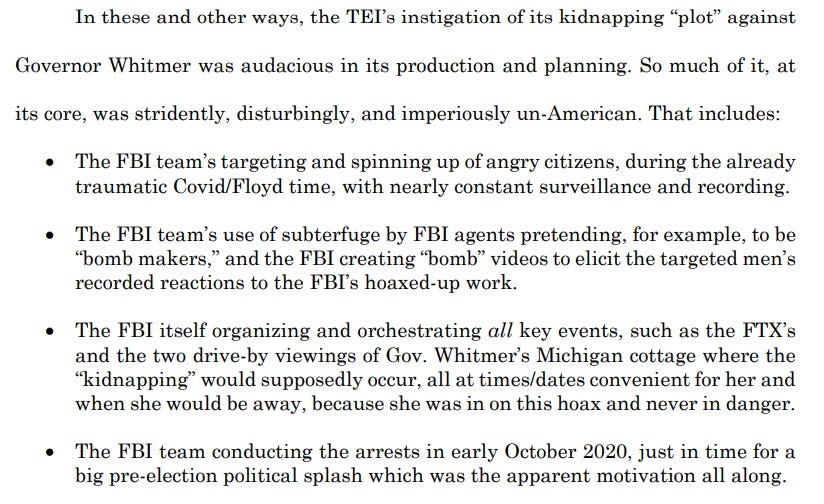 In these and other ways, the TEI's instigation of its kidnapping "plot" against Governor Whitmer was audacious in its production and planning. So much of it, at its core, was stridently, disturbingly, and imperiously un-American. That includes:

• The FBI team's targeting and spinning up of angry citizens, during the already traumatic Covid/Floyd time, with nearly constant surveillance and recording.

• The FBI team's use of subterfuge by FBI agents pretending, for example, to be "bomb makers," and the FBI creating "bomb" videos to elicit the targeted men's recorded reactions to the FBI's hoaxed-up work.

• The FBI itself organizing and orchestrating all key events, such as the FTX's and the two drive-by viewings of Gov. Whitmer's Michigan cottage where the "kidnapping" would supposedly occur, all at times/dates convenient for her and when she would be away, because she was in on this hoax and never in danger.

• The FBI team conducting the arrests in early October 2020, just in time for a big pre-election political splash which was the apparent motivation all along.